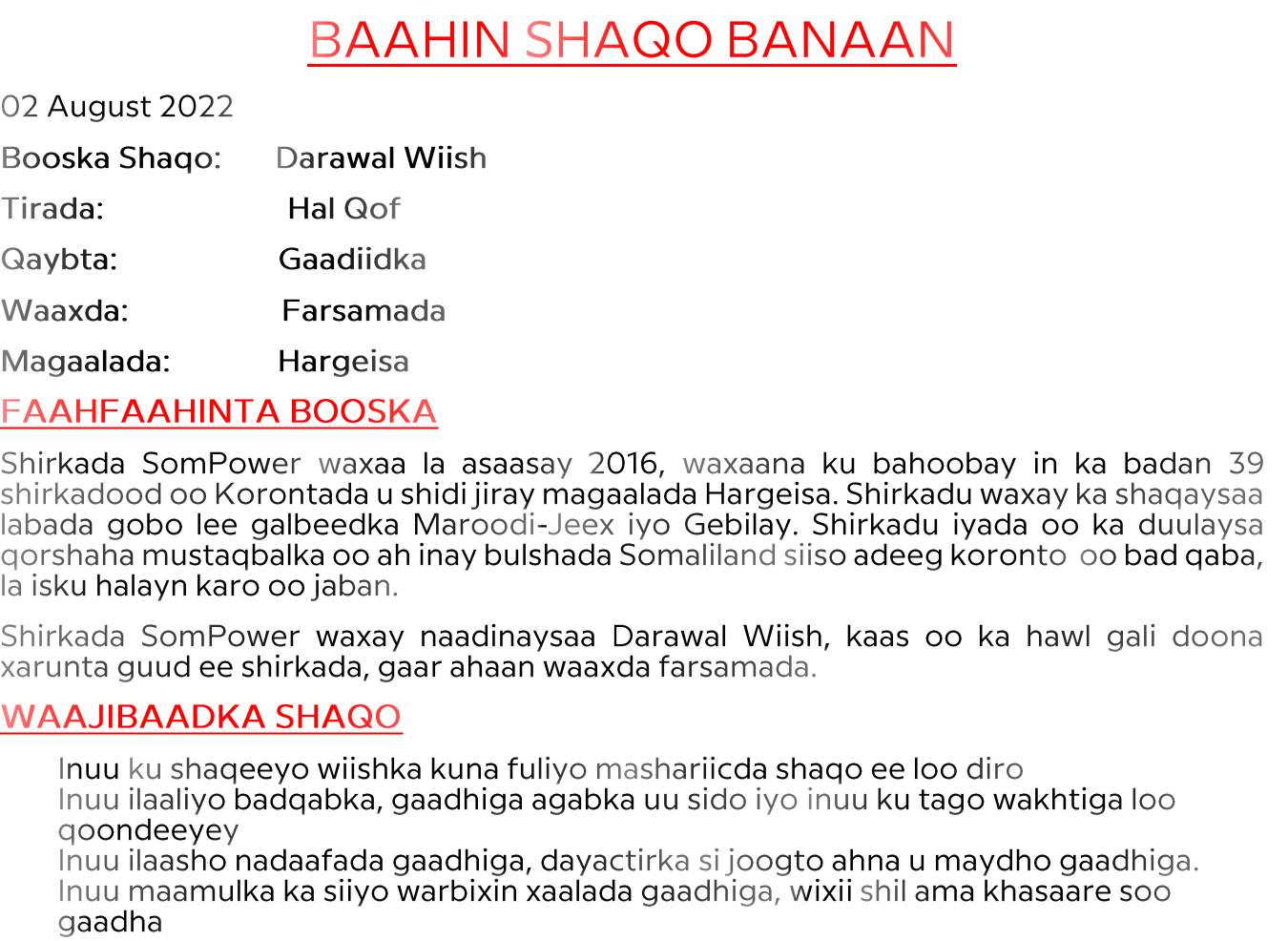 BAAHIN SHAQO BANAAN

02 August 2022

Booska Shaqo: Darawal Wiish

Tirada: Hal Qof

Qaybta: Gaadiidka

Waaxda: Farsamada

Magaalada: Hargeisa

FAAHFAAHINTA BOOSKA

Shirkada SomPower waxaa la asaasay 2016, waxaana ku bahoobay in ka badan 39 shirkadood oo Korontada u shidi jiray magaalada Hargeisa. Shirkadu waxay ka shaqaysaa labada gobo lee galbeedka Maroodi-Jeex iyo Gebilay. Shirkadu iyada oo ka duulaysa qorshaha mustaqbalka oo ah inay bulshada Somaliland siiso adeeg koronto oo bad qaba, la isku halayn karo oo jaban.

Shirkada SomPower waxay naadinaysaa Darawal Wiish, kaas oo ka hawl gali doona xarunta guud ee shirkada, gaar ahaan waaxda farsamada.

WAAJIBAADKA SHAQO

Inuu ku shaqeeyo wiishka kuna fuliyo mashariicda shaqo ee loo diro
Inuu ilaaliyo badqabka, gaadhiga agabka uu sido iyo inuu ku tago wakhtiga loo qoondeeyey
Inuu ilaasho nadaafada gaadhiga, dayactirka si joogto ahna u maydho gaadhiga.
Inuu maamulka ka siiyo warbixin xaalada gaadhiga, wixii shil ama khasaare soo gaadha